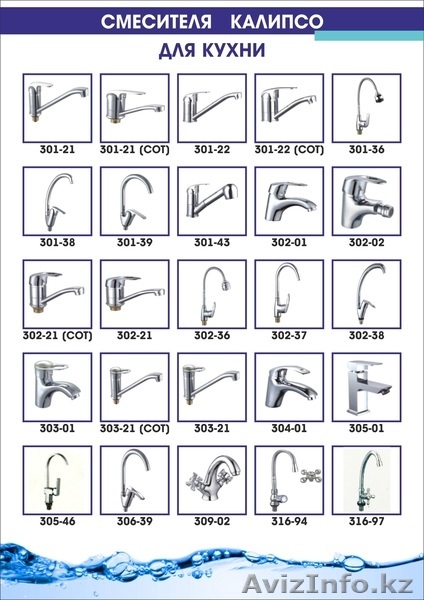 СМЕСИТЕЛЯ КАЛИПСО

ДЛЯ КУХНИ

301-21
301-21 (СОТ)
301-22
301-22 (СОТ)
301-36

301-38
301-39
301-43
302-01
302-02

302-21 (СОТ)
302-21
302-36
302-37
302-38

303-01
303-21 (СОТ)
303-21
304-01
305-01

305-46
306-39
309-02
316-94
316-97

AvizInfo.kz